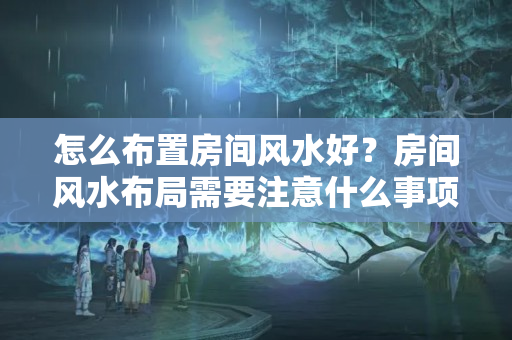 怎么布置房间风水好？房间风水布局需要注意什么事项